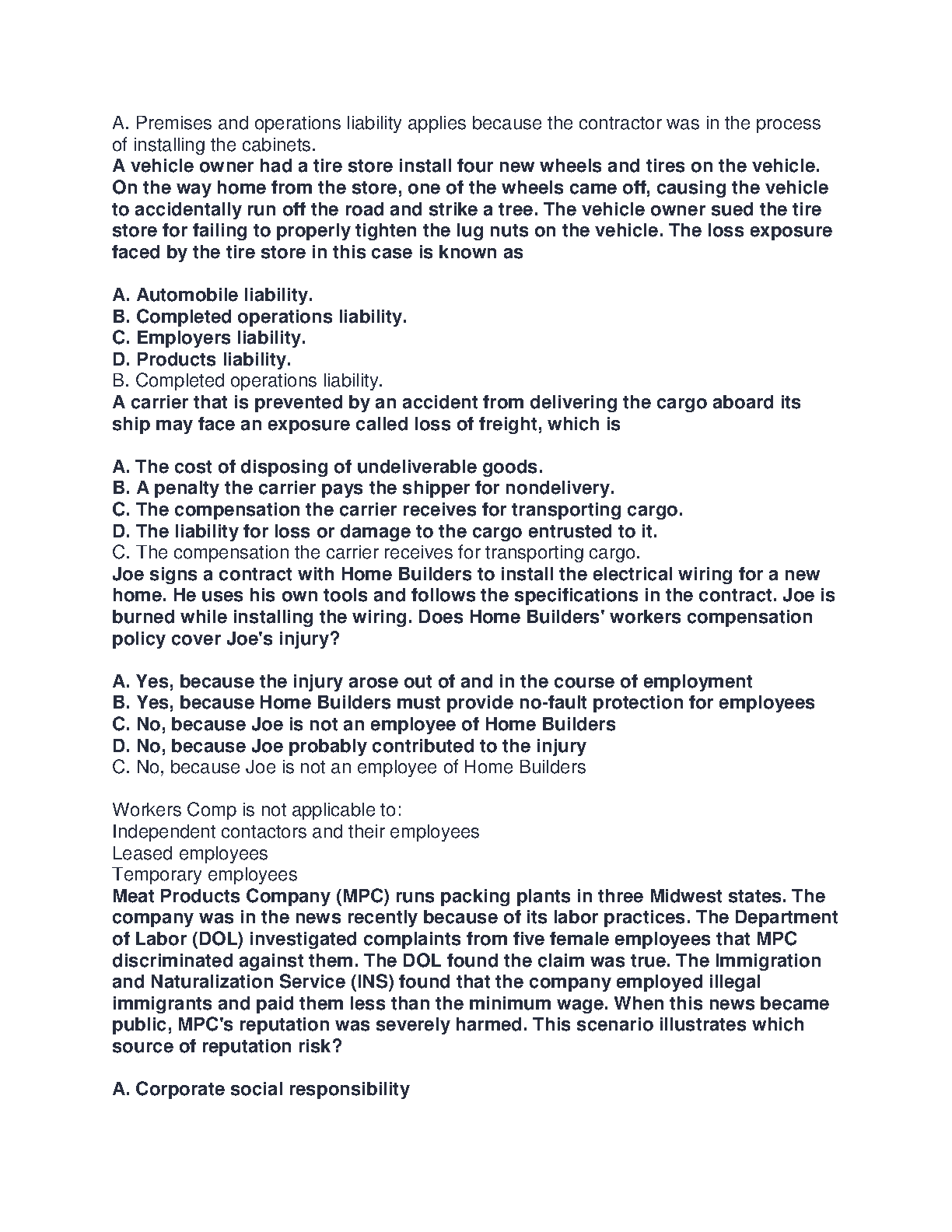 A. Premises and operations liability applies because the contractor was in the process of installing the cabinets.
A vehicle owner had a tire store install four new wheels and tires on the vehicle. On the way home from the store, one of the wheels came off, causing the vehicle to accidentally run off the road and strike a tree. The vehicle owner sued the tire store for failing to properly tighten the lug nuts on the vehicle. The loss exposure faced by the tire store in this case is known as

A. Automobile liability.
B. Completed operations liability.
C. Employers liability.
D. Products liability.
B. Completed operations liability.
A carrier that is prevented by an accident from delivering the cargo aboard its ship may face an exposure called loss of freight, which is

A. The cost of disposing of undeliverable goods.
B. A penalty the carrier pays the shipper for nondelivery.
C. The compensation the carrier receives for transporting cargo.
D. The liability for loss or damage to the cargo entrusted to it.
C. The compensation the carrier receives for transporting cargo.
Joe signs a contract with Home Builders to install the electrical wiring for a new home. He uses his own tools and follows the specifications in the contract. Joe is burned while installing the wiring. Does Home Builders' workers compensation policy cover Joe's injury?

A. Yes, because the injury arose out of and in the course of employment
B. Yes, because Home Builders must provide no-fault protection for employees
C. No, because Joe is not an employee of Home Builders
D. No, because Joe probably contributed to the injury
C. No, because Joe is not an employee of Home Builders

Workers Comp is not applicable to:
Independent contactors and their employees
Leased employees
Temporary employees
Meat Products Company (MPC) runs packing plants in three Midwest states. The company was in the news recently because of its labor practices. The Department of Labor (DOL) investigated complaints from five female employees that MPC discriminated against them. The DOL found the claim was true. The Immigration and Naturalization Service (INS) found that the company employed illegal immigrants and paid them less than the minimum wage. When this news became public, MPC's reputation was severely harmed. This scenario illustrates which source of reputation risk?

A. Corporate social responsibility